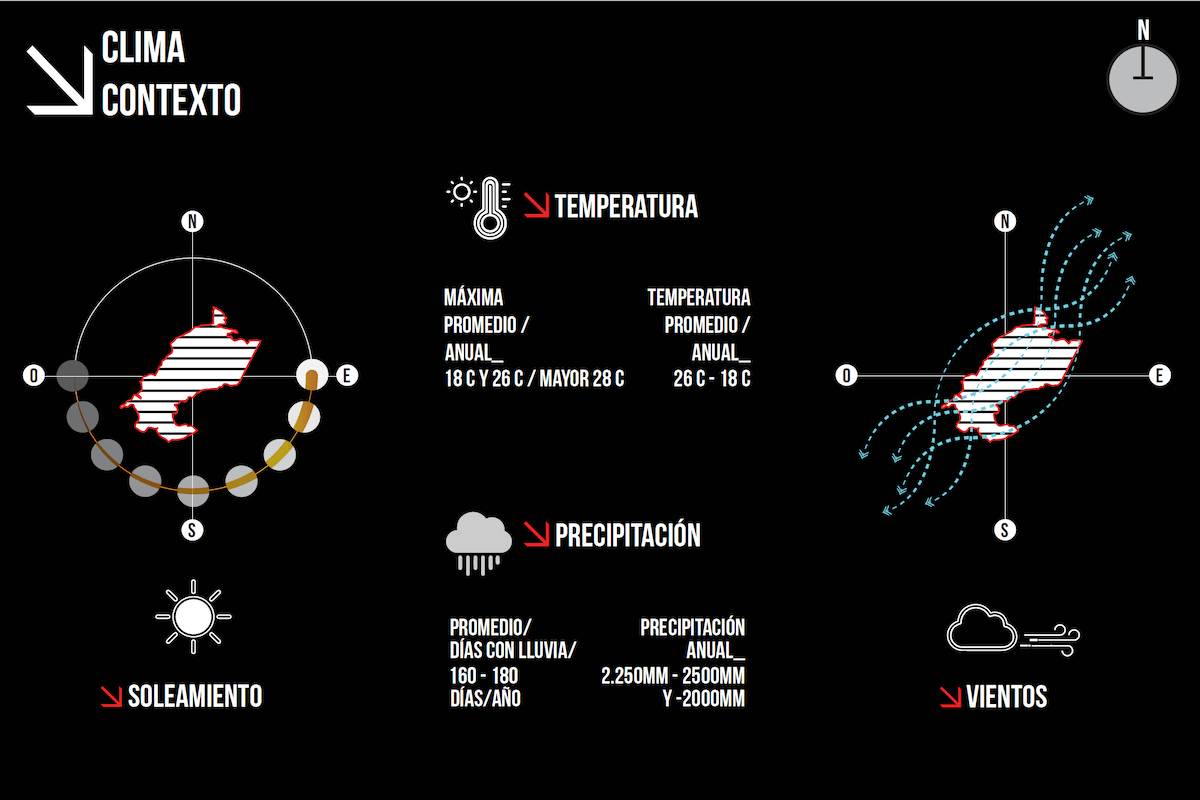 CLIMA
CONTEXTO

N

N
O
E
S

SOLEAMIENTO

TEMPERATURA

MÁXIMA
PROMEDIO /
ANUAL_
18 C Y 26 C / MAYOR 28 C

TEMPERATURA
PROMEDIO /
ANUAL_
26 C - 18 C

PRECIPITACIÓN

PROMEDIO/
DÍAS CON LLUVIA/
160 - 180
DÍAS/AÑO

PRECIPITACIÓN
ANUAL_
2.250MM - 2500MM
Y -2000MM

N
O
E
S

VIENTOS